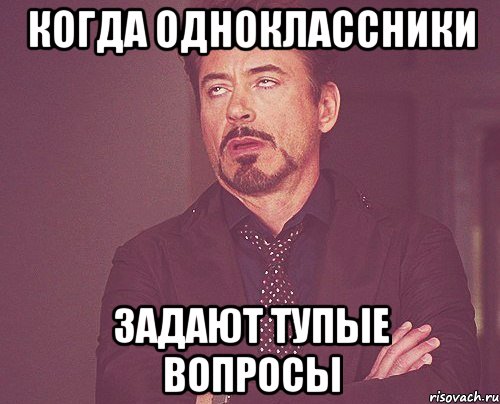 КОГДА ОДНОКЛАССНИКИ

ЗАДАЮТ ТУПЫЕ ВОПРОСЫ

risovach.ru